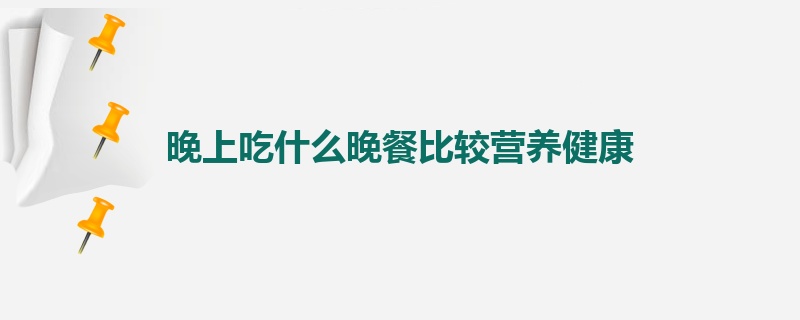 晚上吃什么晚餐比较营养健康